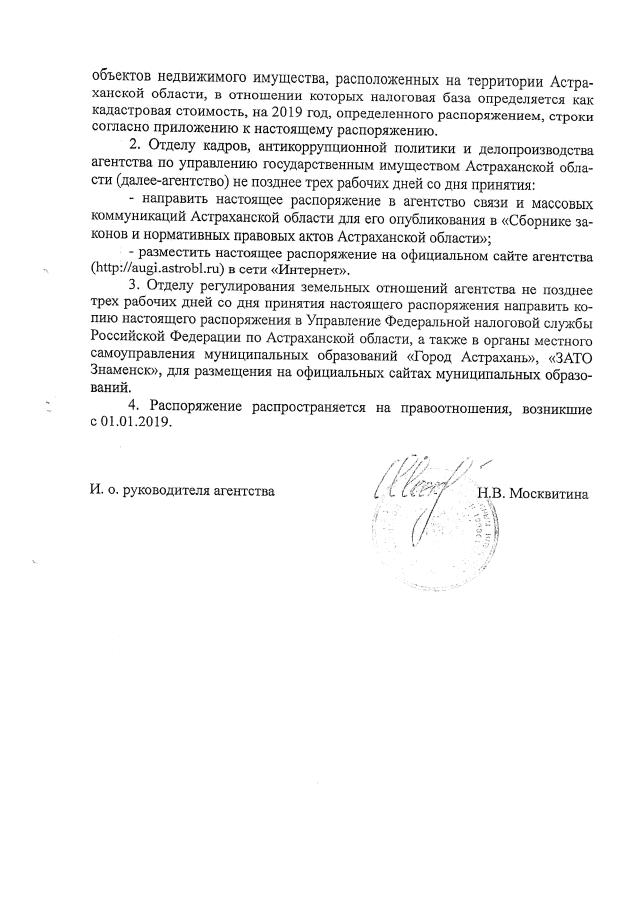 объектов недвижимого имущества, расположенных на территории Астраханской области, в отношении которых налоговая база определяется как кадастровая стоимость, на 2019 год, определенного распоряжением, строки согласно приложению к настоящему распоряжению.

2. Отделу кадров, антикоррупционной политики и делопроизводства агентства по управлению государственным имуществом Астраханской области (далее-агентство) не позднее трех рабочих дней со дня принятия:

- направить настоящее распоряжение в агентство связи и массовых коммуникаций Астраханской области для его опубликования в «Сборнике законов и нормативных правовых актов Астраханской области»;

- разместить настоящее распоряжение на официальном сайте агентства (http://augi.astrobl.ru) в сети «Интернет».

3. Отделу регулирования земельных отношений агентства не позднее трех рабочих дней со дня принятия настоящего распоряжения направить копию настоящего распоряжения в Управление Федеральной налоговой службы Российской Федерации по Астраханской области, а также в органы местного самоуправления муниципальных образований «Город Астрахань», «ЗАТО Знаменск», для размещения на официальных сайтах муниципальных образований.

4. Распоряжение распространяется на правоотношения, возникшие с 01.01.2019.

И. о. руководителя агентства

Н.В. Москвитина